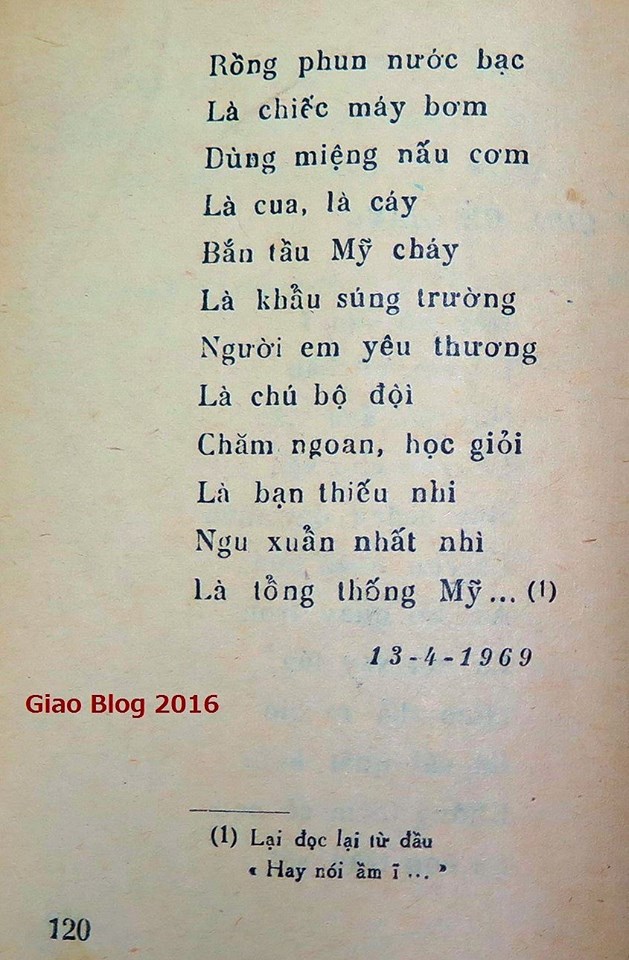 Rồng phun nước bạc
Là chiếc máy bơm
Dùng miệng nấu cơm
Là cua, là cáy
Bắn tầu Mỹ cháy
Là khẩu súng trường
Người em yêu thương
Là chú bộ đội
Chăm ngoan, học giỏi
Là bạn thiếu nhi
Ngu xuẩn nhất nhì
Là tổng thống Mỹ... (1)

13-4-1969

Giao Blog 2016

(1) Lại đọc lại từ đầu
« Hay nói ầm ĩ... »

120